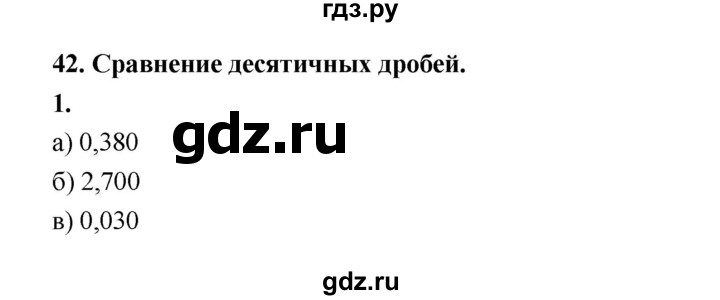 гдз.ру

42. Сравнение десятичных дробей.

1.

а) 0,380

gdz.ru

б) 2,700

в) 0,030

gdz.ru